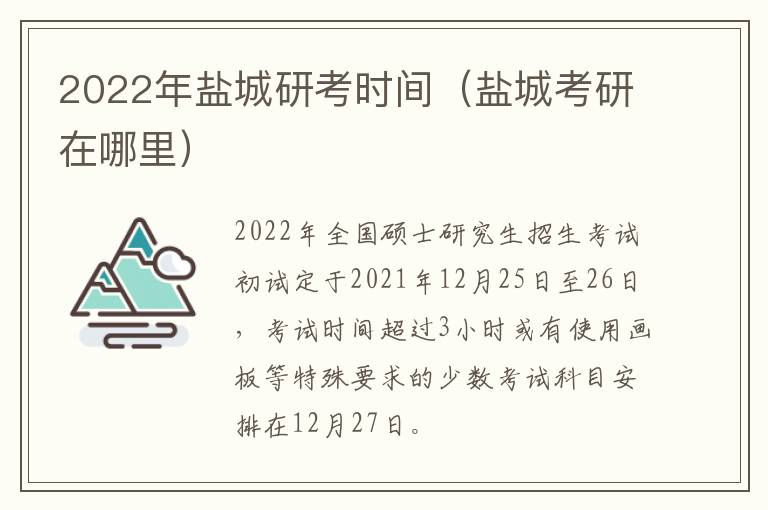 2022年盐城研考时间（盐城考研在哪里）

2022年全国硕士研究生招生考试初试定于2021年12月25日至26日，考试时间超过3小时或有使用画板等特殊要求的少数考试科目安排在12月27日。